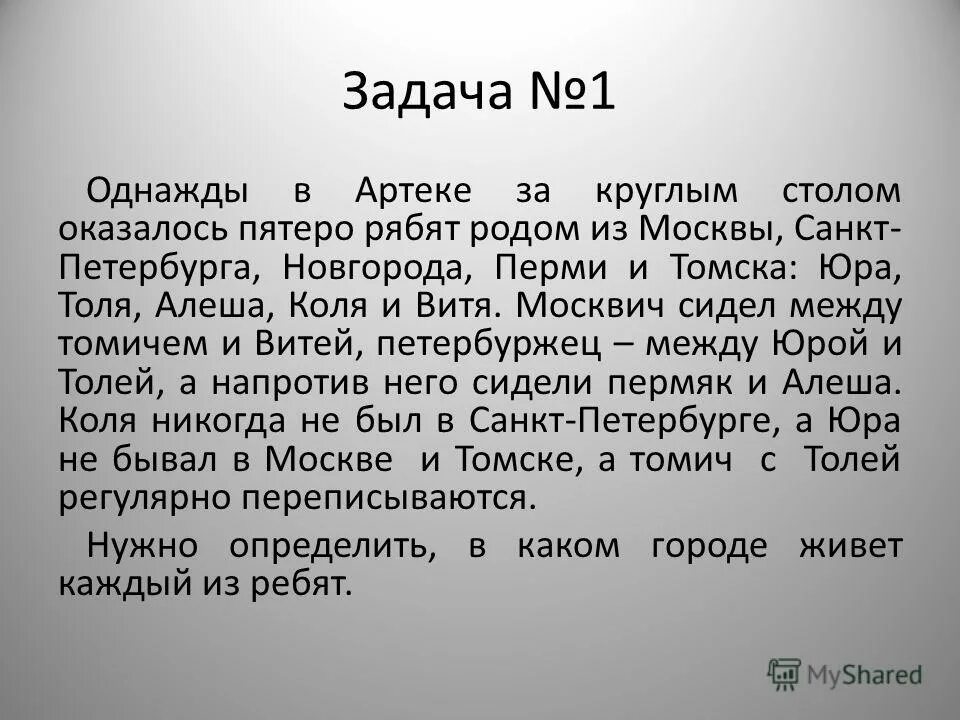 Задача №1

Однажды в Артеке за круглым столом оказалось пятеро рябят родом из Москвы, Санкт-Петербурга, Новгорода, Перми и Томска: Юра, Толя, Алеша, Коля и Витя. Москвич сидел между томичем и Витей, петербуржец – между Юрой и Толей, а напротив него сидели пермяк и Алеша. Коля никогда не был в Санкт-Петербурге, а Юра не бывал в Москве и Томске, а томич с Толей регулярно переписываются.

Нужно определить, в каком городе живет каждый из ребят.

MyShared